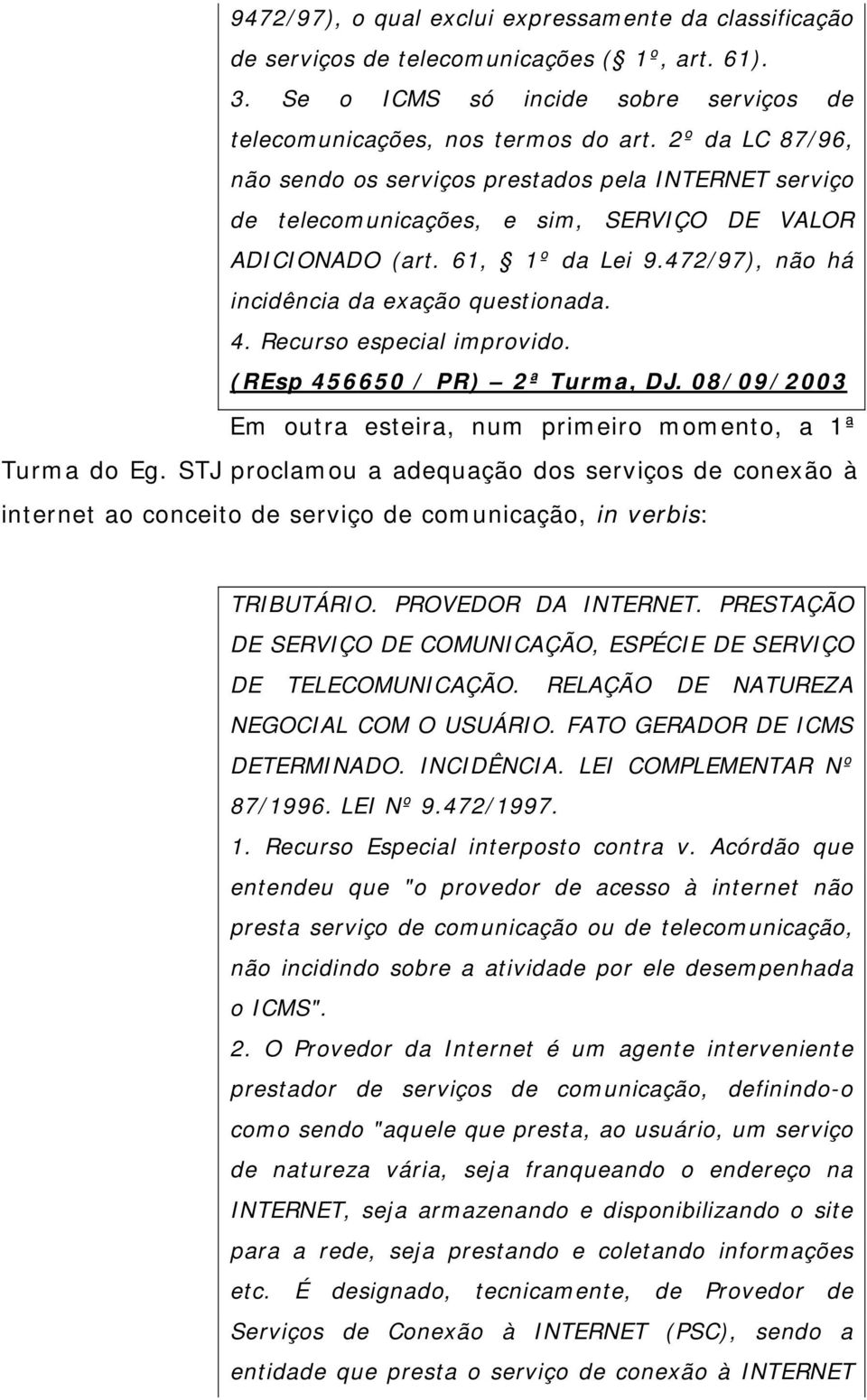 9472/97), o qual exclui expressamente da classificação de serviços de telecomunicações ( 1º, art. 61).
3. Se o ICMS só incide sobre serviços de telecomunicações, nos termos do art. 2º da LC 87/96, não sendo os serviços prestados pela INTERNET serviço de telecomunicações, e sim, SERVIÇO DE VALOR ADICIONADO (art. 61,  1º da Lei 9.472/97), não há incidência da exação questionada.
4. Recurso especial improvido.
(REsp 456650 / PR) – 2ª Turma, DJ. 08/09/2003

Em outra esteira, num primeiro momento, a 1ª Turma do Eg. STJ proclamou a adequação dos serviços de conexão à internet ao conceito de serviço de comunicação, in verbis:

TRIBUTÁRIO. PROVEDOR DA INTERNET. PRESTAÇÃO DE SERVIÇO DE COMUNICAÇÃO, ESPÉCIE DE SERVIÇO DE TELECOMUNICAÇÃO. RELAÇÃO DE NATUREZA NEGOCIAL COM O USUÁRIO. FATO GERADOR DE ICMS DETERMINADO. INCIDÊNCIA. LEI COMPLEMENTAR Nº 87/1996. LEI Nº 9.472/1997.
1. Recurso Especial interposto contra v. Acórdão que entendeu que "o provedor de acesso à internet não presta serviço de comunicação ou de telecomunicação, não incidindo sobre a atividade por ele desempenhada o ICMS".
2. O Provedor da Internet é um agente interveniente prestador de serviços de comunicação, definindo-o como sendo "aquele que presta, ao usuário, um serviço de natureza vária, seja franqueando o endereço na INTERNET, seja armazenando e disponibilizando o site para a rede, seja prestando e coletando informações etc. É designado, tecnicamente, de Provedor de Serviços de Conexão à INTERNET (PSC), sendo a entidade que presta o serviço de conexão à INTERNET